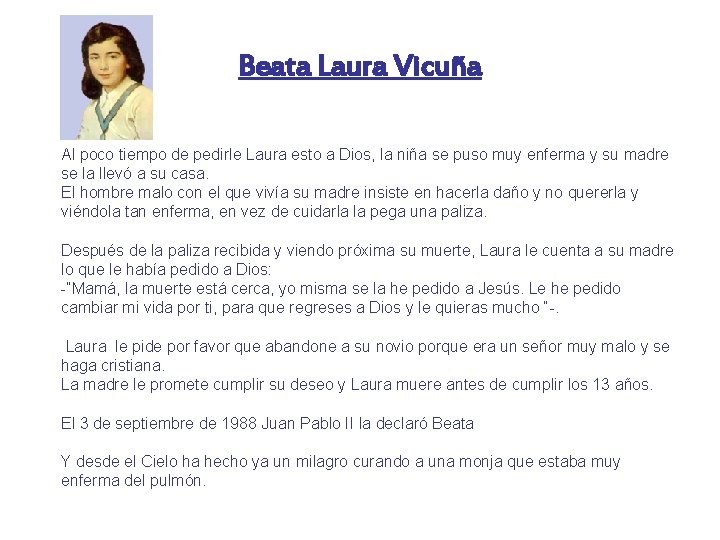 Beata Laura Vicuña

Al poco tiempo de pedirle Laura esto a Dios, la niña se puso muy enferma y su madre se la llevó a su casa.
El hombre malo con el que vivía su madre insiste en hacerla daño y no quererla y viéndola tan enferma, en vez de cuidarla la pega una paliza.

Después de la paliza recibida y viendo próxima su muerte, Laura le cuenta a su madre lo que le había pedido a Dios:
-"Mamá, la muerte está cerca, yo misma se la he pedido a Jesús. Le he pedido cambiar mi vida por ti, para que regreses a Dios y le quieras mucho "-.

Laura le pide por favor que abandone a su novio porque era un señor muy malo y se haga cristiana.
La madre le promete cumplir su deseo y Laura muere antes de cumplir los 13 años.

El 3 de septiembre de 1988 Juan Pablo II la declaró Beata

Y desde el Cielo ha hecho ya un milagro curando a una monja que estaba muy enferma del pulmón.